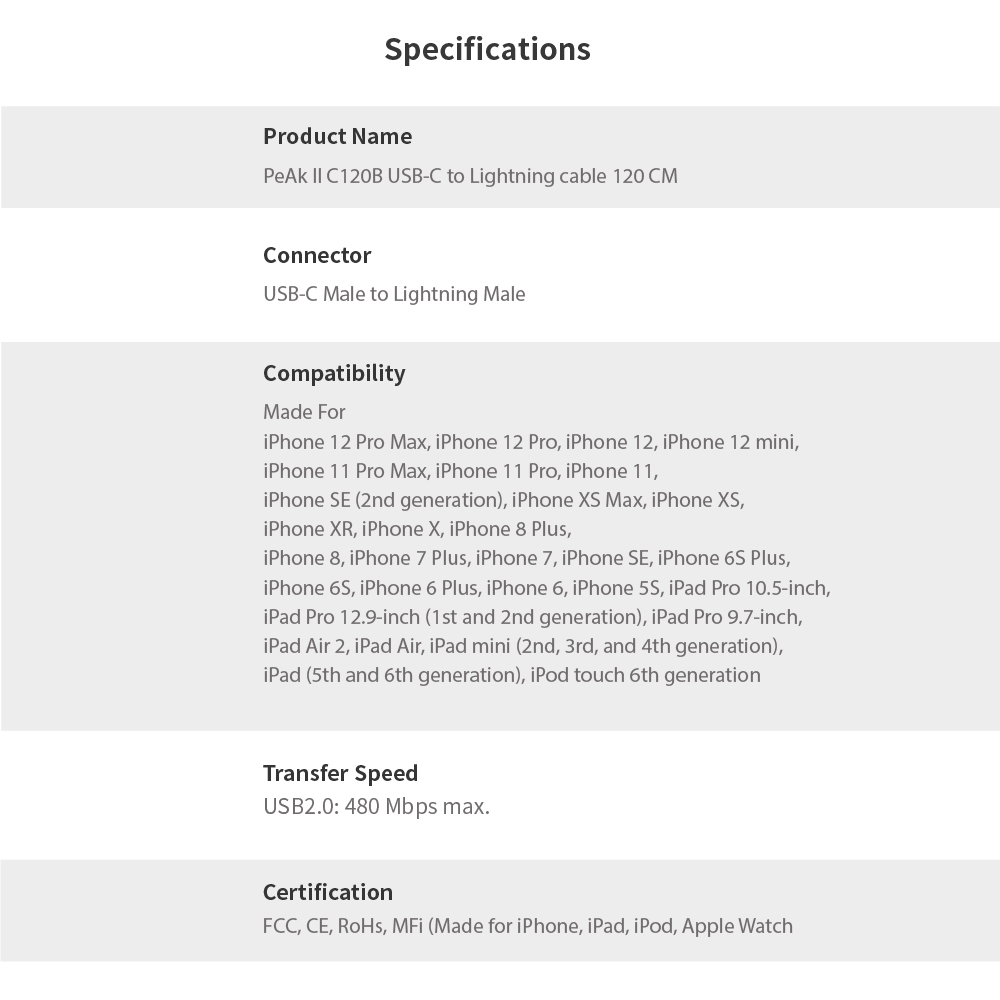 Specifications

Product Name
PeAk II C120B USB-C to Lightning cable 120 CM

Connector
USB-C Male to Lightning Male

Compatibility
Made For
iPhone 12 Pro Max, iPhone 12 Pro, iPhone 12, iPhone 12 mini, iPhone 11 Pro Max, iPhone 11 Pro, iPhone 11, iPhone SE (2nd generation), iPhone XS Max, iPhone XS, iPhone XR, iPhone X, iPhone 8 Plus, iPhone 8, iPhone 7 Plus, iPhone 7, iPhone SE, iPhone 6S Plus, iPhone 6S, iPhone 6 Plus, iPhone 6, iPhone 5S, iPad Pro 10.5-inch, iPad Pro 12.9-inch (1st and 2nd generation), iPad Pro 9.7-inch, iPad Air 2, iPad Air, iPad mini (2nd, 3rd, and 4th generation), iPad (5th and 6th generation), iPod touch 6th generation

Transfer Speed
USB2.0: 480 Mbps max.

Certification
FCC, CE, RoHs, MFi (Made for iPhone, iPad, iPod, Apple Watch